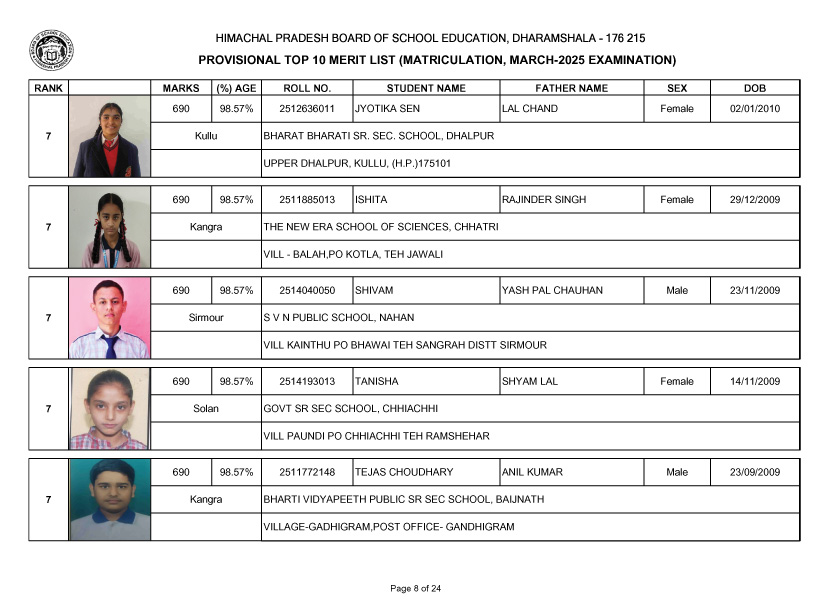 HIMACHAL PRADESH BOARD OF SCHOOL EDUCATION, DHARAMSHALA - 176 215

PROVISIONAL TOP 10 MERIT LIST (MATRICULATION, MARCH-2025 EXAMINATION)

| RANK | | MARKS | (%) AGE | ROLL NO. | STUDENT NAME | FATHER NAME | SEX | DOB |
|---|---|---|---|---|---|---|---|---|
| 7 | | 690 | 98.57% | 2512636011 | JYOTIKA SEN | LAL CHAND | Female | 02/01/2010 |
| | | Kullu | | BHARAT BHARATI SR. SEC. SCHOOL, DHALPUR | | | | |
| | | | | UPPER DHALPUR, KULLU, (H.P.)175101 | | | | |
| 7 | | 690 | 98.57% | 2511885013 | ISHITA | RAJINDER SINGH | Female | 29/12/2009 |
| | | Kangra | | THE NEW ERA SCHOOL OF SCIENCES, CHHATRI | | | | |
| | | | | VILL - BALAH,PO KOTLA, TEH JAWALI | | | | |
| 7 | | 690 | 98.57% | 2514040050 | SHIVAM | YASH PAL CHAUHAN | Male | 23/11/2009 |
| | | Sirmour | | S V N PUBLIC SCHOOL, NAHAN | | | | |
| | | | | VILL KAINTHU PO BHAWAI TEH SANGRAH DISTT SIRMOUR | | | | |
| 7 | | 690 | 98.57% | 2514193013 | TANISHA | SHYAM LAL | Female | 14/11/2009 |
| | | Solan | | GOVT SR SEC SCHOOL, CHHIACHHI | | | | |
| | | | | VILL PAUNDI PO CHHIACHHI TEH RAMSHEHAR | | | | |
| 7 | | 690 | 98.57% | 2511772148 | TEJAS CHOUDHARY | ANIL KUMAR | Male | 23/09/2009 |
| | | Kangra | | BHARTI VIDYAPEETH PUBLIC SR SEC SCHOOL, BAIJNATH | | | | |
| | | | | VILLAGE-GADHIGRAM,POST OFFICE- GANDHIGRAM | | | | |

Page 8 of 24